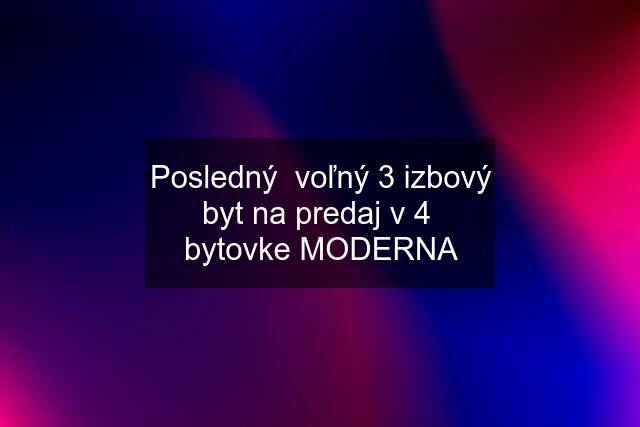 Posledný  voľný 3 izbový byt na predaj v 4 bytovke MODERNA